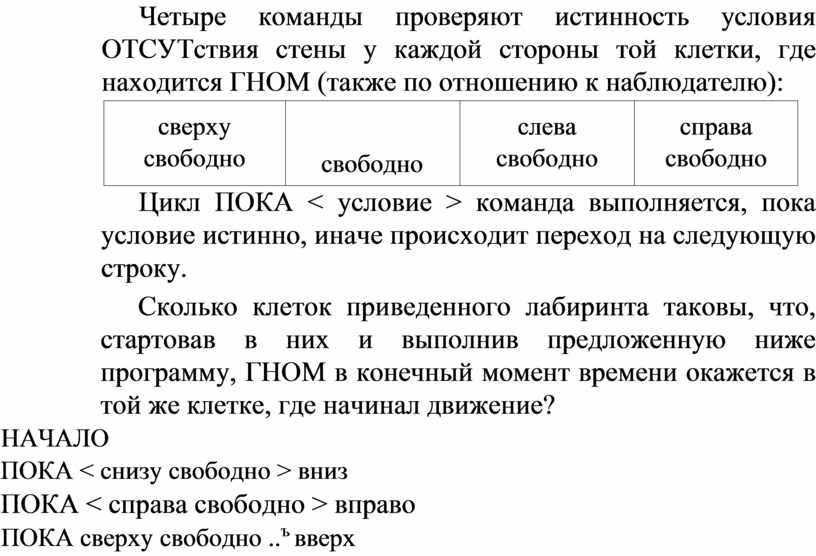 Четыре команды проверяют истинность условия ОТСУТствия стены у каждой стороны той клетки, где находится ГНОМ (также по отношению к наблюдателю):

| сверху свободно | свободно | слева свободно | справа свободно |
|---|---|---|---|

Цикл ПОКА < условие > команда выполняется, пока условие истинно, иначе происходит переход на следующую строку.

Сколько клеток приведенного лабиринта таковы, что, стартовав в них и выполнив предложенную ниже программу, ГНОМ в конечный момент времени окажется в той же клетке, где начинал движение?

НАЧАЛО
ПОКА < снизу свободно > вниз
ПОКА < справа свободно > вправо
ПОКА сверху свободно ..ъ вверх